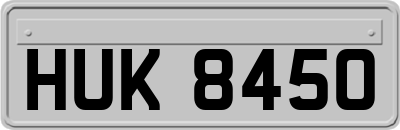 HUK 8450